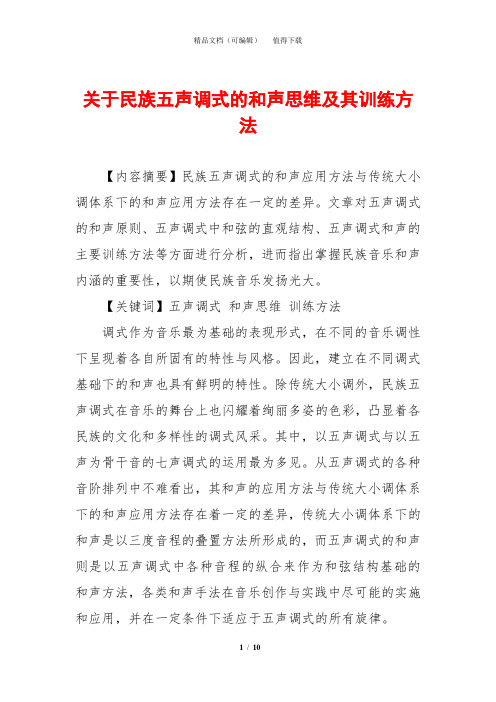 精品文档（可编辑）　　值得下载

关于民族五声调式的和声思维及其训练方法

【内容摘要】民族五声调式的和声应用方法与传统大小调体系下的和声应用方法存在一定的差异。文章对五声调式的和声原则、五声调式中和弦的直观结构、五声调式和声的主要训练方法等方面进行分析，进而指出掌握民族音乐和声内涵的重要性，以期使民族音乐发扬光大。

【关键词】五声调式 和声思维 训练方法

调式作为音乐最为基础的表现形式，在不同的音乐调性下呈现着各自所固有的特性与风格。因此，建立在不同调式基础下的和声也具有鲜明的特性。除传统大小调外，民族五声调式在音乐的舞台上也闪耀着绚丽多姿的色彩，凸显着各民族的文化和多样性的调式风采。其中，以五声调式与以五声为骨干音的七声调式的运用最为多见。从五声调式的各种音阶排列中不难看出，其和声的应用方法与传统大小调体系下的和声应用方法存在着一定的差异，传统大小调体系下的和声是以三度音程的叠置方法所形成的，而五声调式的和声则是以五声调式中各种音程的纵合来作为和弦结构基础的和声方法，各类和声手法在音乐创作与实践中尽可能的实施和应用，并在一定条件下适应于五声调式的所有旋律。

1 / 10